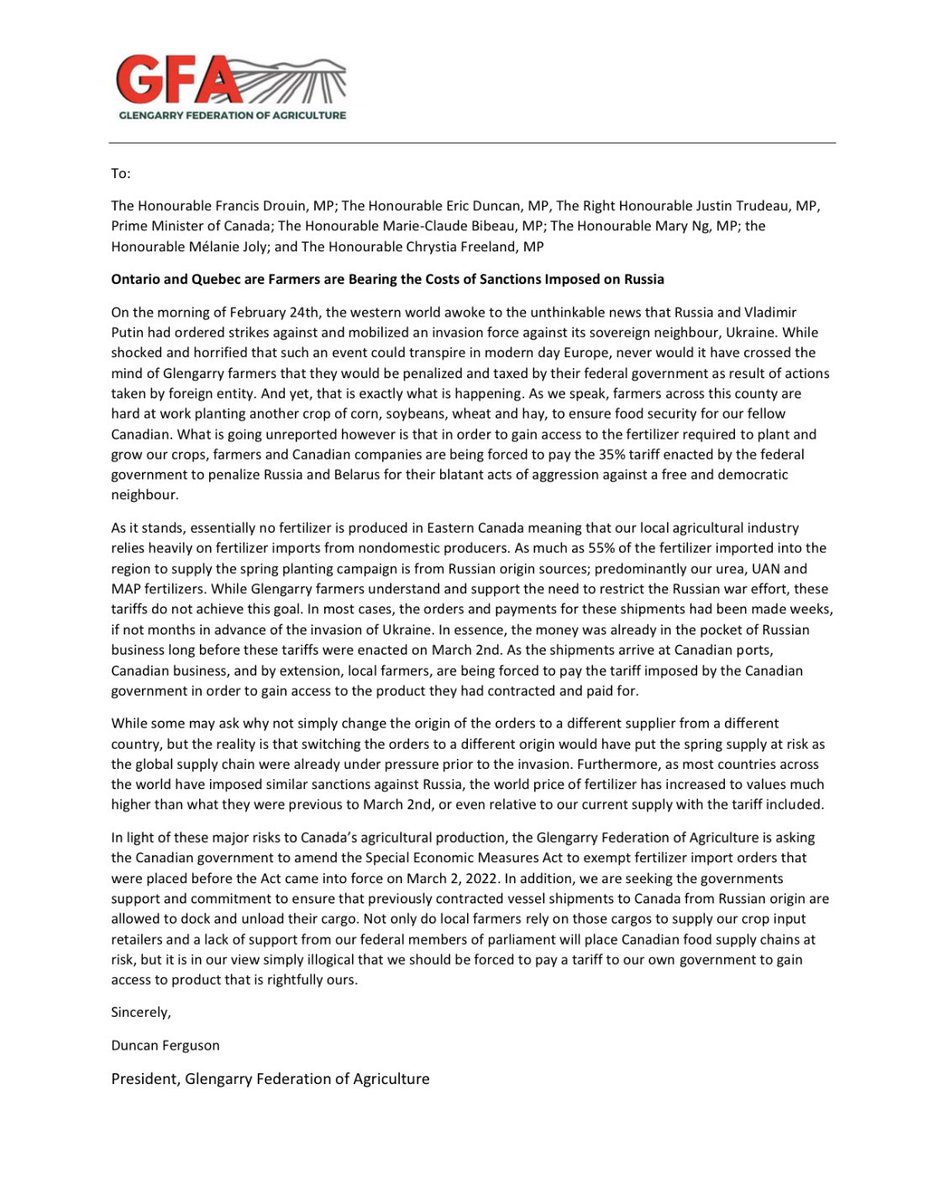 GFA
GLENGARRY FEDERATION OF AGRICULTURE

To:

The Honourable Francis Drouin, MP; The Honourable Eric Duncan, MP, The Right Honourable Justin Trudeau, MP, Prime Minister of Canada; The Honourable Marie-Claude Bibeau, MP; The Honourable Mary Ng, MP; the Honourable Mélanie Joly; and The Honourable Chrystia Freeland, MP

Ontario and Quebec are Farmers are Bearing the Costs of Sanctions Imposed on Russia

On the morning of February 24th, the western world awoke to the unthinkable news that Russia and Vladimir Putin had ordered strikes against and mobilized an invasion force against its sovereign neighbour, Ukraine. While shocked and horrified that such an event could transpire in modern day Europe, never would it have crossed the mind of Glengarry farmers that they would be penalized and taxed by their federal government as result of actions taken by foreign entity. And yet, that is exactly what is happening. As we speak, farmers across this county are hard at work planting another crop of corn, soybeans, wheat and hay, to ensure food security for our fellow Canadian. What is going unreported however is that in order to gain access to the fertilizer required to plant and grow our crops, farmers and Canadian companies are being forced to pay the 35% tariff enacted by the federal government to penalize Russia and Belarus for their blatant acts of aggression against a free and democratic neighbour.

As it stands, essentially no fertilizer is produced in Eastern Canada meaning that our local agricultural industry relies heavily on fertilizer imports from nondomestic producers. As much as 55% of the fertilizer imported into the region to supply the spring planting campaign is from Russian origin sources; predominantly our urea, UAN and MAP fertilizers. While Glengarry farmers understand and support the need to restrict the Russian war effort, these tariffs do not achieve this goal. In most cases, the orders and payments for these shipments had been made weeks, if not months in advance of the invasion of Ukraine. In essence, the money was already in the pocket of Russian business long before these tariffs were enacted on March 2nd. As the shipments arrive at Canadian ports, Canadian business, and by extension, local farmers, are being forced to pay the tariff imposed by the Canadian government in order to gain access to the product they had contracted and paid for.

While some may ask why not simply change the origin of the orders to a different supplier from a different country, but the reality is that switching the orders to a different origin would have put the spring supply at risk as the global supply chain were already under pressure prior to the invasion. Furthermore, as most countries across the world have imposed similar sanctions against Russia, the world price of fertilizer has increased to values much higher than what they were previous to March 2nd, or even relative to our current supply with the tariff included.

In light of these major risks to Canada's agricultural production, the Glengarry Federation of Agriculture is asking the Canadian government to amend the Special Economic Measures Act to exempt fertilizer import orders that were placed before the Act came into force on March 2, 2022. In addition, we are seeking the governments support and commitment to ensure that previously contracted vessel shipments to Canada from Russian origin are allowed to dock and unload their cargo. Not only do local farmers rely on those cargos to supply our crop input retailers and a lack of support from our federal members of parliament will place Canadian food supply chains at risk, but it is in our view simply illogical that we should be forced to pay a tariff to our own government to gain access to product that is rightfully ours.

Sincerely,

Duncan Ferguson

President, Glengarry Federation of Agriculture